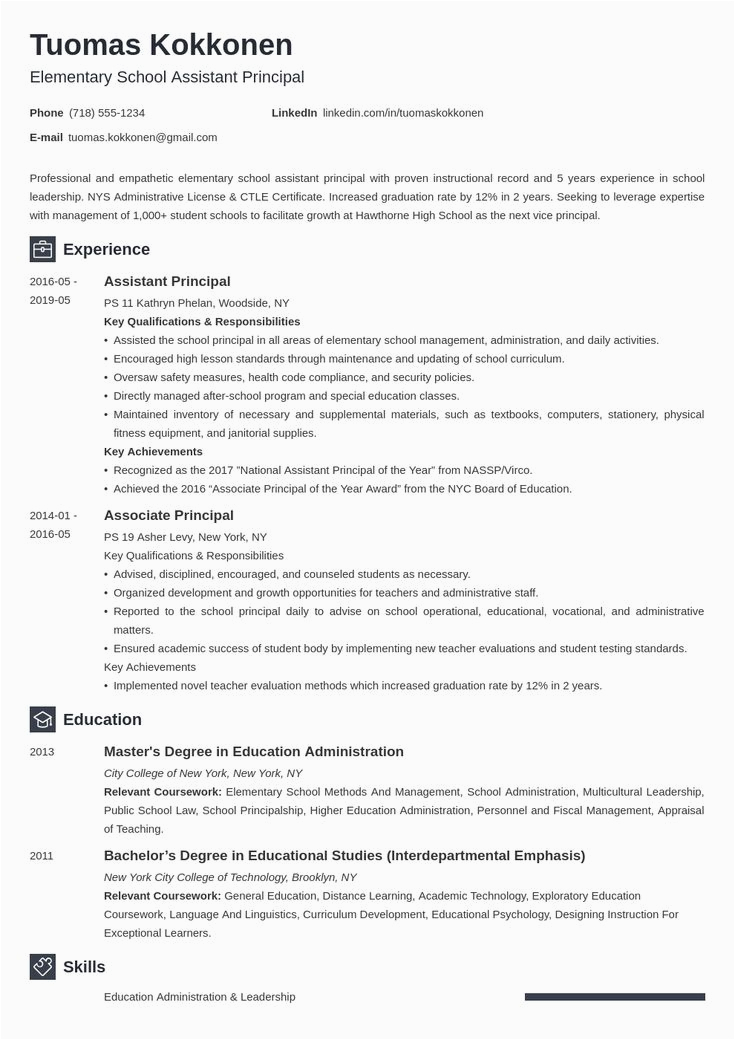 Tuomas Kokkonen
Elementary School Assistant Principal

Phone (718) 555-1234
LinkedIn linkedin.com/in/tuomaskokkonen
E-mail tuomas.kokkonen@gmail.com

Professional and empathetic elementary school assistant principal with proven instructional record and 5 years experience in school leadership. NYS Administrative License & CTLE Certificate. Increased graduation rate by 12% in 2 years. Seeking to leverage expertise with management of 1,000+ student schools to facilitate growth at Hawthorne High School as the next vice principal.

Experience

2016-05 - 2019-05
Assistant Principal
PS 11 Kathryn Phelan, Woodside, NY
Key Qualifications & Responsibilities
• Assisted the school principal in all areas of elementary school management, administration, and daily activities.
• Encouraged high lesson standards through maintenance and updating of school curriculum.
• Oversaw safety measures, health code compliance, and security policies.
• Directly managed after-school program and special education classes.
• Maintained inventory of necessary and supplemental materials, such as textbooks, computers, stationery, physical fitness equipment, and janitorial supplies.
Key Achievements
• Recognized as the 2017 "National Assistant Principal of the Year" from NASSP/Virco.
• Achieved the 2016 “Associate Principal of the Year Award” from the NYC Board of Education.

2014-01 - 2016-05
Associate Principal
PS 19 Asher Levy, New York, NY
Key Qualifications & Responsibilities
• Advised, disciplined, encouraged, and counseled students as necessary.
• Organized development and growth opportunities for teachers and administrative staff.
• Reported to the school principal daily to advise on school operational, educational, vocational, and administrative matters.
• Ensured academic success of student body by implementing new teacher evaluations and student testing standards.
Key Achievements
• Implemented novel teacher evaluation methods which increased graduation rate by 12% in 2 years.

Education

2013
Master's Degree in Education Administration
City College of New York, New York, NY
Relevant Coursework: Elementary School Methods And Management, School Administration, Multicultural Leadership, Public School Law, School Principalship, Higher Education Administration, Personnel and Fiscal Management, Appraisal of Teaching.

2011
Bachelor’s Degree in Educational Studies (Interdepartmental Emphasis)
New York City College of Technology, Brooklyn, NY
Relevant Coursework: General Education, Distance Learning, Academic Technology, Exploratory Education Coursework, Language And Linguistics, Curriculum Development, Educational Psychology, Designing Instruction For Exceptional Learners.

Skills

Education Administration & Leadership